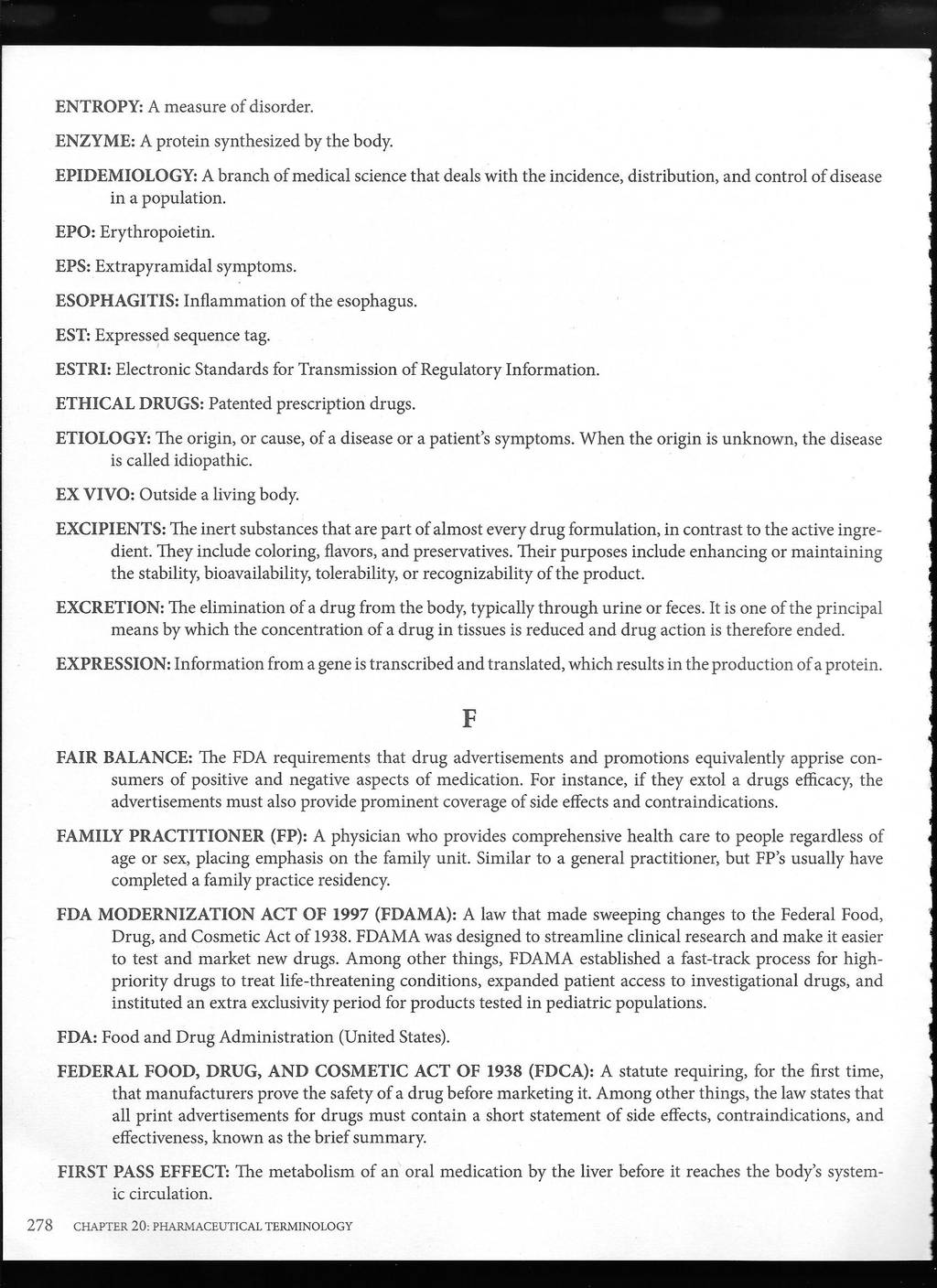 ENTROPY: A measure of disorder.

ENZYME: A protein synthesized by the body.

EPIDEMIOLOGY: A branch of medical science that deals with the incidence, distribution, and control of disease in a population.

EPO: Erythropoietin.

EPS: Extrapyramidal symptoms.

ESOPHAGITIS: Inflammation of the esophagus.

EST: Expressed sequence tag.

ESTRI: Electronic Standards for Transmission of Regulatory Information.

ETHICAL DRUGS: Patented prescription drugs.

ETIOLOGY: The origin, or cause, of a disease or a patient's symptoms. When the origin is unknown, the disease is called idiopathic.

EX VIVO: Outside a living body.

EXCIPIENTS: The inert substances that are part of almost every drug formulation, in contrast to the active ingredient. They include coloring, flavors, and preservatives. Their purposes include enhancing or maintaining the stability, bioavailability, tolerability, or recognizability of the product.

EXCRETION: The elimination of a drug from the body, typically through urine or feces. It is one of the principal means by which the concentration of a drug in tissues is reduced and drug action is therefore ended.

EXPRESSION: Information from a gene is transcribed and translated, which results in the production of a protein.

F

FAIR BALANCE: The FDA requirements that drug advertisements and promotions equivalently apprise consumers of positive and negative aspects of medication. For instance, if they extol a drugs efficacy, the advertisements must also provide prominent coverage of side effects and contraindications.

FAMILY PRACTITIONER (FP): A physician who provides comprehensive health care to people regardless of age or sex, placing emphasis on the family unit. Similar to a general practitioner, but FP's usually have completed a family practice residency.

FDA MODERNIZATION ACT OF 1997 (FDAMA): A law that made sweeping changes to the Federal Food, Drug, and Cosmetic Act of 1938. FDAMA was designed to streamline clinical research and make it easier to test and market new drugs. Among other things, FDAMA established a fast-track process for high-priority drugs to treat life-threatening conditions, expanded patient access to investigational drugs, and instituted an extra exclusivity period for products tested in pediatric populations.

FDA: Food and Drug Administration (United States).

FEDERAL FOOD, DRUG, AND COSMETIC ACT OF 1938 (FDCA): A statute requiring, for the first time, that manufacturers prove the safety of a drug before marketing it. Among other things, the law states that all print advertisements for drugs must contain a short statement of side effects, contraindications, and effectiveness, known as the brief summary.

FIRST PASS EFFECT: The metabolism of an oral medication by the liver before it reaches the body's systemic circulation.

278 CHAPTER 20: PHARMACEUTICAL TERMINOLOGY